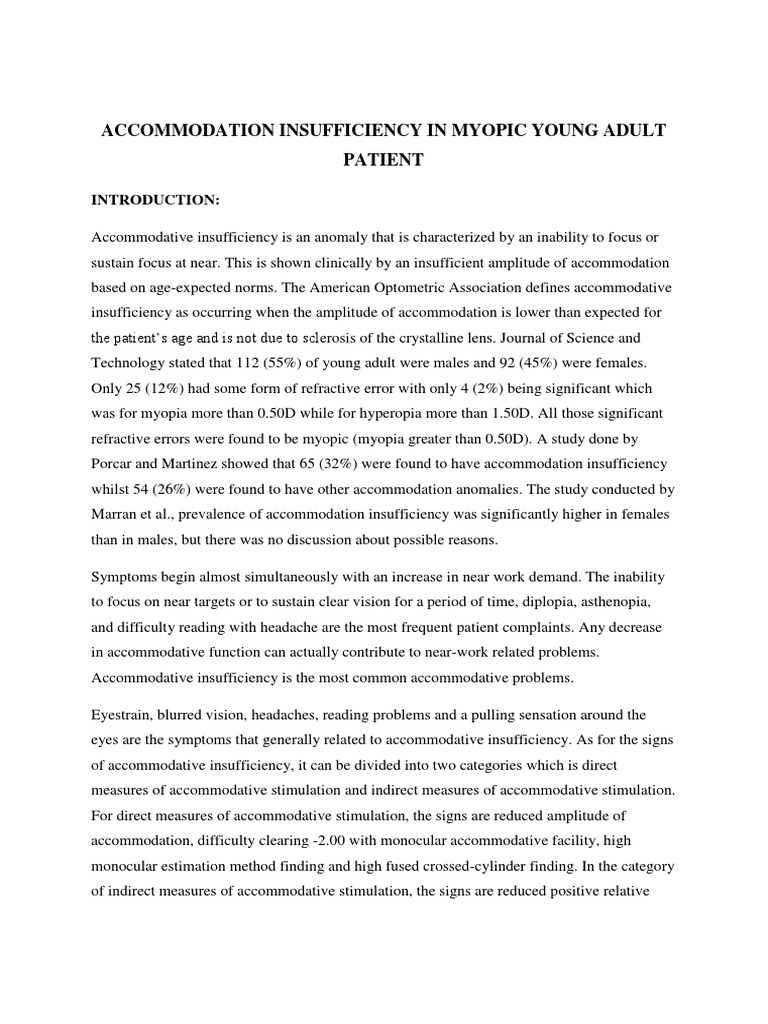 ACCOMMODATION INSUFFICIENCY IN MYOPIC YOUNG ADULT PATIENT

INTRODUCTION:

Accommodative insufficiency is an anomaly that is characterized by an inability to focus or sustain focus at near. This is shown clinically by an insufficient amplitude of accommodation based on age-expected norms. The American Optometric Association defines accommodative insufficiency as occurring when the amplitude of accommodation is lower than expected for the patient's age and is not due to sclerosis of the crystalline lens. Journal of Science and Technology stated that 112 (55%) of young adult were males and 92 (45%) were females. Only 25 (12%) had some form of refractive error with only 4 (2%) being significant which was for myopia more than 0.50D while for hyperopia more than 1.50D. All those significant refractive errors were found to be myopic (myopia greater than 0.50D). A study done by Porcar and Martinez showed that 65 (32%) were found to have accommodation insufficiency whilst 54 (26%) were found to have other accommodation anomalies. The study conducted by Marran et al., prevalence of accommodation insufficiency was significantly higher in females than in males, but there was no discussion about possible reasons.

Symptoms begin almost simultaneously with an increase in near work demand. The inability to focus on near targets or to sustain clear vision for a period of time, diplopia, asthenopia, and difficulty reading with headache are the most frequent patient complaints. Any decrease in accommodative function can actually contribute to near-work related problems. Accommodative insufficiency is the most common accommodative problems.

Eyestrain, blurred vision, headaches, reading problems and a pulling sensation around the eyes are the symptoms that generally related to accommodative insufficiency. As for the signs of accommodative insufficiency, it can be divided into two categories which is direct measures of accommodative stimulation and indirect measures of accommodative stimulation. For direct measures of accommodative stimulation, the signs are reduced amplitude of accommodation, difficulty clearing -2.00 with monocular accommodative facility, high monocular estimation method finding and high fused crossed-cylinder finding. In the category of indirect measures of accommodative stimulation, the signs are reduced positive relative